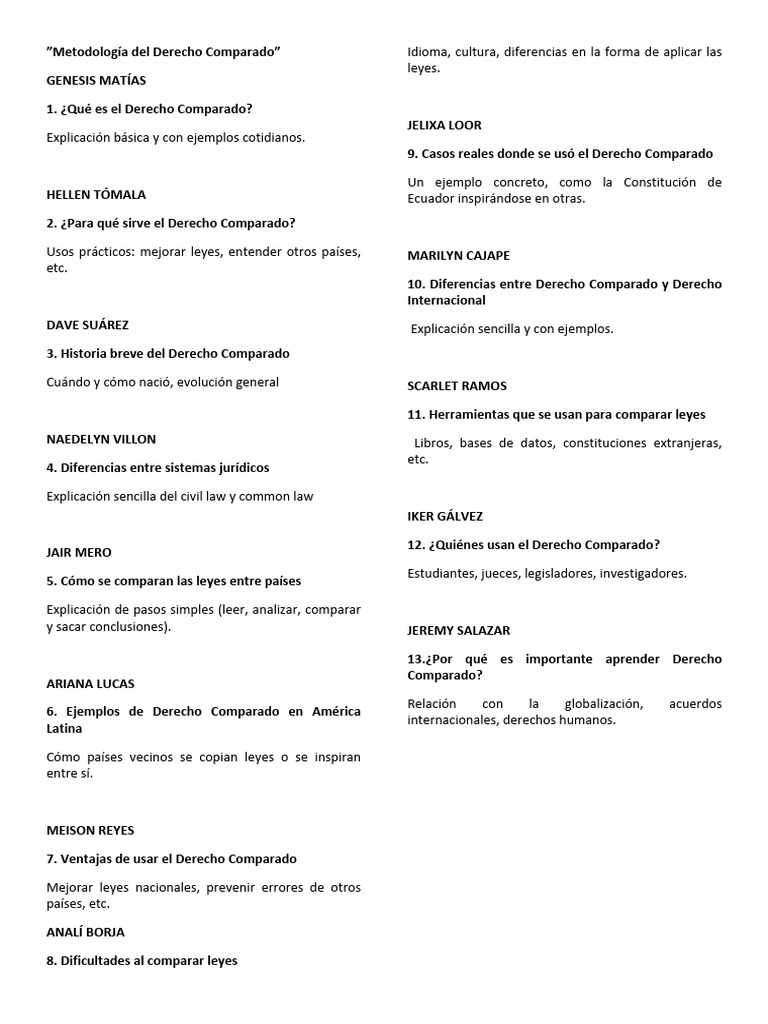 "Metodología del Derecho Comparado"

GENESIS MATÍAS

1. ¿Qué es el Derecho Comparado?

Explicación básica y con ejemplos cotidianos.

HELLEN TÓMALA

2. ¿Para qué sirve el Derecho Comparado?

Usos prácticos: mejorar leyes, entender otros países, etc.

DAVE SUÁREZ

3. Historia breve del Derecho Comparado

Cuándo y cómo nació, evolución general

NAEDELYN VILLON

4. Diferencias entre sistemas jurídicos

Explicación sencilla del civil law y common law

JAIR MERO

5. Cómo se comparan las leyes entre países

Explicación de pasos simples (leer, analizar, comparar y sacar conclusiones).

ARIANA LUCAS

6. Ejemplos de Derecho Comparado en América Latina

Cómo países vecinos se copian leyes o se inspiran entre sí.

MEISON REYES

7. Ventajas de usar el Derecho Comparado

Mejorar leyes nacionales, prevenir errores de otros países, etc.

ANALÍ BORJA

8. Dificultades al comparar leyes

Idioma, cultura, diferencias en la forma de aplicar las leyes.

JELIXA LOOR

9. Casos reales donde se usó el Derecho Comparado

Un ejemplo concreto, como la Constitución de Ecuador inspirándose en otras.

MARILYN CAJAPE

10. Diferencias entre Derecho Comparado y Derecho Internacional

Explicación sencilla y con ejemplos.

SCARLET RAMOS

11. Herramientas que se usan para comparar leyes

Libros, bases de datos, constituciones extranjeras, etc.

IKER GÁLVEZ

12. ¿Quiénes usan el Derecho Comparado?

Estudiantes, jueces, legisladores, investigadores.

JEREMY SALAZAR

13.¿Por qué es importante aprender Derecho Comparado?

Relación con la globalización, acuerdos internacionales, derechos humanos.